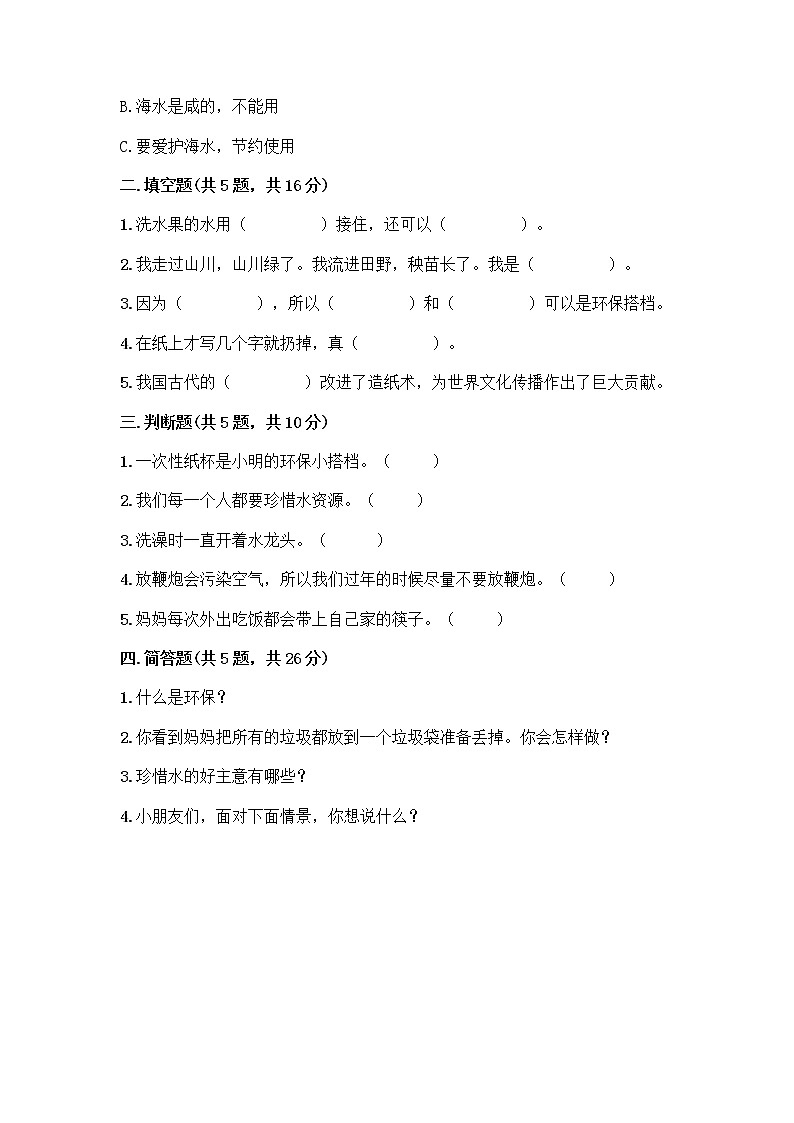 B.海水是咸的，不能用

C.要爱护海水，节约使用

二.填空题(共5题，共16分)

1.洗水果的水用（　　　　）接住，还可以（　　　　）。

2.我走过山川，山川绿了。我流进田野，秧苗长了。我是（　　　　）。

3.因为（　　　　），所以（　　　　）和（　　　　）可以是环保搭档。

4.在纸上才写几个字就扔掉，真（　　　　）。

5.我国古代的（　　　　）改进了造纸术，为世界文化传播作出了巨大贡献。

三.判断题(共5题，共10分)

1.一次性纸杯是小明的环保小搭档。（　　）

2.我们每一个人都要珍惜水资源。（　　）

3.洗澡时一直开着水龙头。（　　）

4.放鞭炮会污染空气，所以我们过年的时候尽量不要放鞭炮。（　　）

5.妈妈每次外出吃饭都会带上自己家的筷子。（　　）

四.简答题(共5题，共26分)

1.什么是环保？

2.你看到妈妈把所有的垃圾都放到一个垃圾袋准备丢掉。你会怎样做？

3.珍惜水的好主意有哪些？

4.小朋友们，面对下面情景，你想说什么？